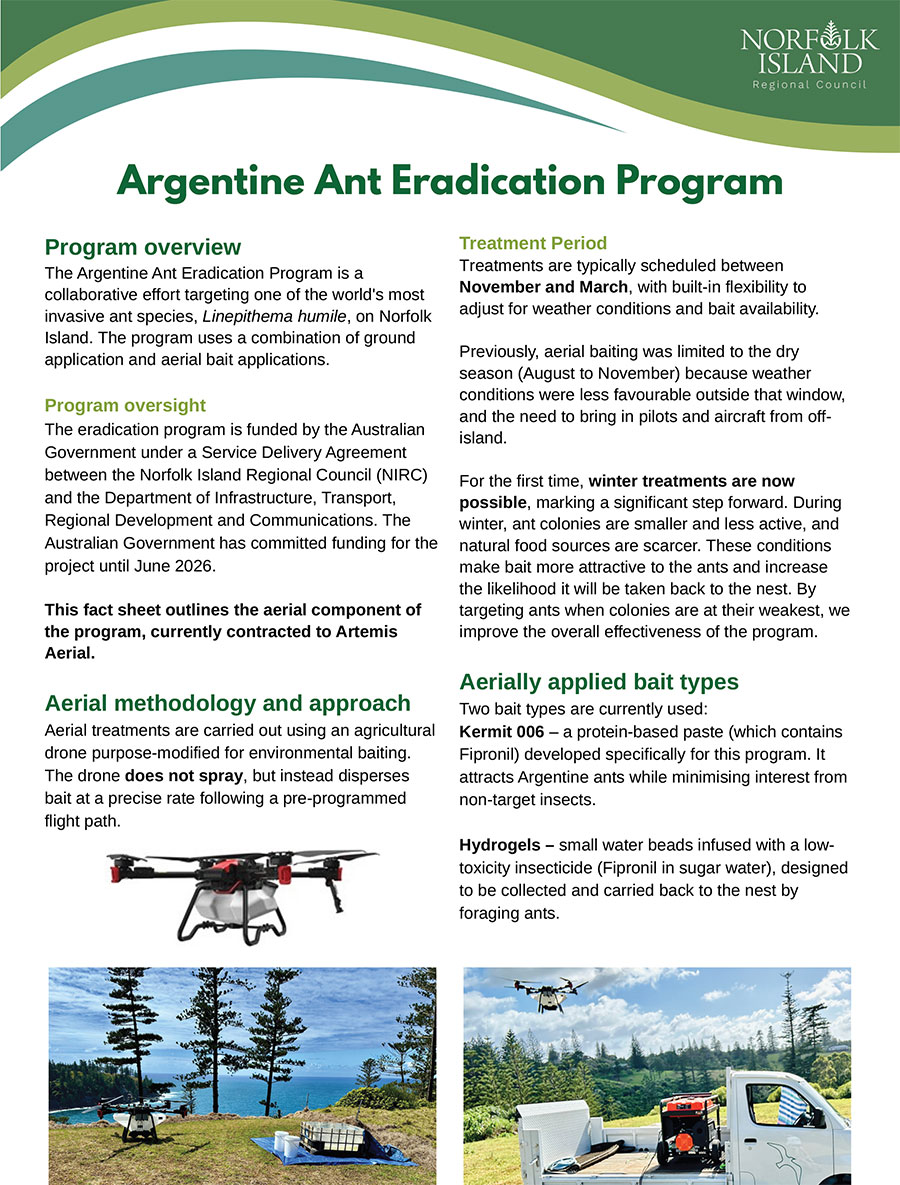 NORFOLK ISLAND
Regional Council

Argentine Ant Eradication Program

Program overview
The Argentine Ant Eradication Program is a collaborative effort targeting one of the world's most invasive ant species, Linepithema humile, on Norfolk Island. The program uses a combination of ground application and aerial bait applications.

Program oversight
The eradication program is funded by the Australian Government under a Service Delivery Agreement between the Norfolk Island Regional Council (NIRC) and the Department of Infrastructure, Transport, Regional Development and Communications. The Australian Government has committed funding for the project until June 2026.

This fact sheet outlines the aerial component of the program, currently contracted to Artemis Aerial.

Aerial methodology and approach
Aerial treatments are carried out using an agricultural drone purpose-modified for environmental baiting. The drone does not spray, but instead disperses bait at a precise rate following a pre-programmed flight path.

Treatment Period
Treatments are typically scheduled between November and March, with built-in flexibility to adjust for weather conditions and bait availability.

Previously, aerial baiting was limited to the dry season (August to November) because weather conditions were less favourable outside that window, and the need to bring in pilots and aircraft from off-island.

For the first time, winter treatments are now possible, marking a significant step forward. During winter, ant colonies are smaller and less active, and natural food sources are scarcer. These conditions make bait more attractive to the ants and increase the likelihood it will be taken back to the nest. By targeting ants when colonies are at their weakest, we improve the overall effectiveness of the program.

Aerially applied bait types
Two bait types are currently used:
Kermit 006 – a protein-based paste (which contains Fipronil) developed specifically for this program. It attracts Argentine ants while minimising interest from non-target insects.

Hydrogels – small water beads infused with a low-toxicity insecticide (Fipronil in sugar water), designed to be collected and carried back to the nest by foraging ants.